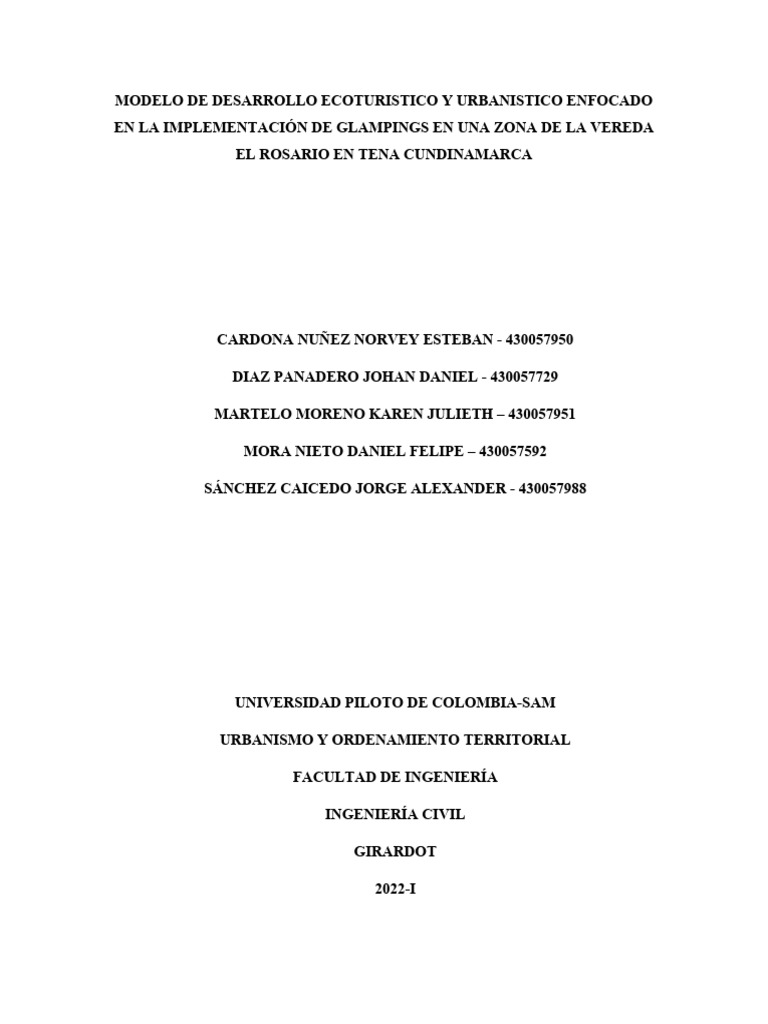 MODELO DE DESARROLLO ECOTURISTICO Y URBANISTICO ENFOCADO EN LA IMPLEMENTACIÓN DE GLAMPINGS EN UNA ZONA DE LA VEREDA EL ROSARIO EN TENA CUNDINAMARCA

CARDONA NUÑEZ NORVEY ESTEBAN - 430057950

DIAZ PANADERO JOHAN DANIEL - 430057729

MARTELO MORENO KAREN JULIETH – 430057951

MORA NIETO DANIEL FELIPE – 430057592

SÁNCHEZ CAICEDO JORGE ALEXANDER - 430057988

UNIVERSIDAD PILOTO DE COLOMBIA-SAM

URBANISMO Y ORDENAMIENTO TERRITORIAL

FACULTAD DE INGENIERÍA

INGENIERÍA CIVIL

GIRARDOT

2022-I